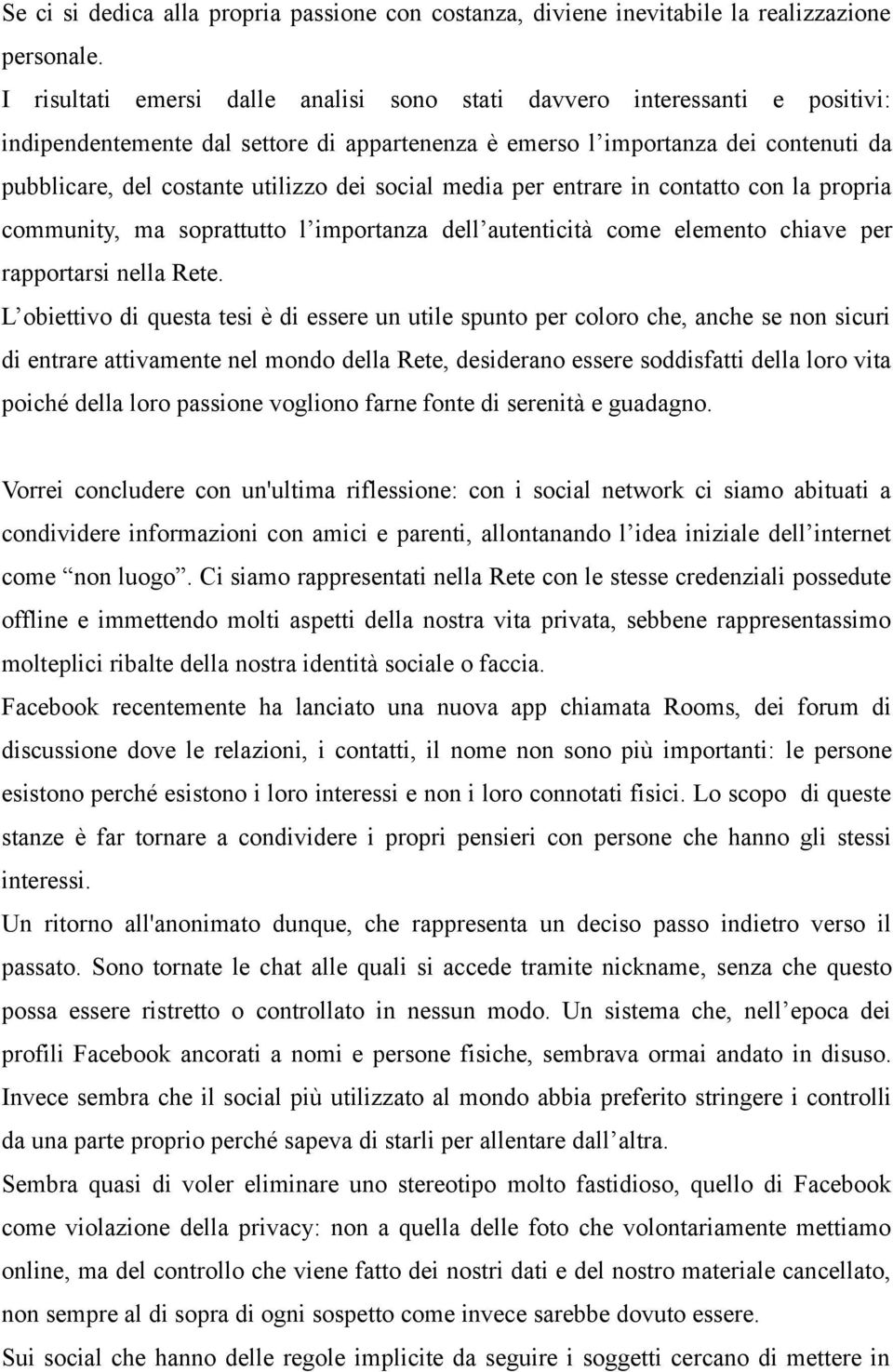 Se ci si dedica alla propria passione con costanza, diviene inevitabile la realizzazione personale.
I risultati emersi dalle analisi sono stati davvero interessanti e positivi: indipendentemente dal settore di appartenenza è emerso l’importanza dei contenuti da pubblicare, del costante utilizzo dei social media per entrare in contatto con la propria community, ma soprattutto l’importanza dell’autenticità come elemento chiave per rapportarsi nella Rete.
L’obiettivo di questa tesi è di essere un utile spunto per coloro che, anche se non sicuri di entrare attivamente nel mondo della Rete, desiderano essere soddisfatti della loro vita poiché della loro passione vogliono farne fonte di serenità e guadagno.

Vorrei concludere con un'ultima riflessione: con i social network ci siamo abituati a condividere informazioni con amici e parenti, allontanando l’idea iniziale dell’internet come “non luogo”. Ci siamo rappresentati nella Rete con le stesse credenziali possedute offline e immettendo molti aspetti della nostra vita privata, sebbene rappresentassimo molteplici ribalte della nostra identità sociale o faccia.
Facebook recentemente ha lanciato una nuova app chiamata Rooms, dei forum di discussione dove le relazioni, i contatti, il nome non sono più importanti: le persone esistono perché esistono i loro interessi e non i loro connotati fisici. Lo scopo di queste stanze è far tornare a condividere i propri pensieri con persone che hanno gli stessi interessi.
Un ritorno all'anonimato dunque, che rappresenta un deciso passo indietro verso il passato. Sono tornate le chat alle quali si accede tramite nickname, senza che questo possa essere ristretto o controllato in nessun modo. Un sistema che, nell’epoca dei profili Facebook ancorati a nomi e persone fisiche, sembrava ormai andato in disuso. Invece sembra che il social più utilizzato al mondo abbia preferito stringere i controlli da una parte proprio perché sapeva di starli per allentare dall’altra.
Sembra quasi di voler eliminare uno stereotipo molto fastidioso, quello di Facebook come violazione della privacy: non a quella delle foto che volontariamente mettiamo online, ma del controllo che viene fatto dei nostri dati e del nostro materiale cancellato, non sempre al di sopra di ogni sospetto come invece sarebbe dovuto essere.
Sui social che hanno delle regole implicite da seguire i soggetti cercano di mettere in